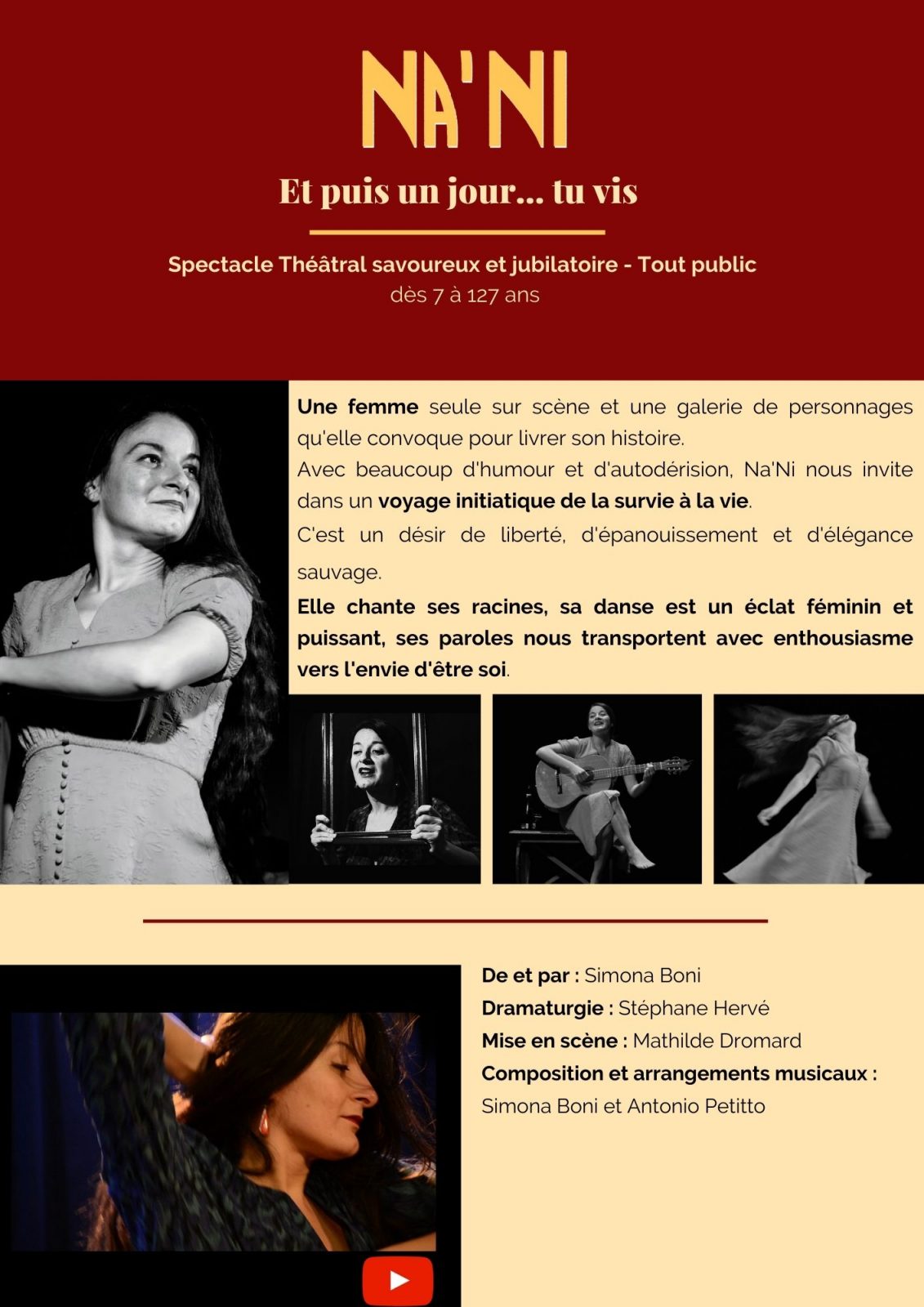 NA'NI

Et puis un jour... tu vis

Spectacle Théâtral savoureux et jubilatoire - Tout public
dès 7 à 127 ans

Une femme seule sur scène et une galerie de personnages qu'elle convoque pour livrer son histoire.

Avec beaucoup d'humour et d'autodérision, Na'Ni nous invite dans un voyage initiatique de la survie à la vie.

C'est un désir de liberté, d'épanouissement et d'élégance sauvage.

Elle chante ses racines, sa danse est un éclat féminin et puissant, ses paroles nous transportent avec enthousiasme vers l'envie d'être soi.

De et par : Simona Boni
Dramaturgie : Stéphane Hervé
Mise en scène : Mathilde Dromard
Composition et arrangements musicaux :
Simona Boni et Antonio Petitto